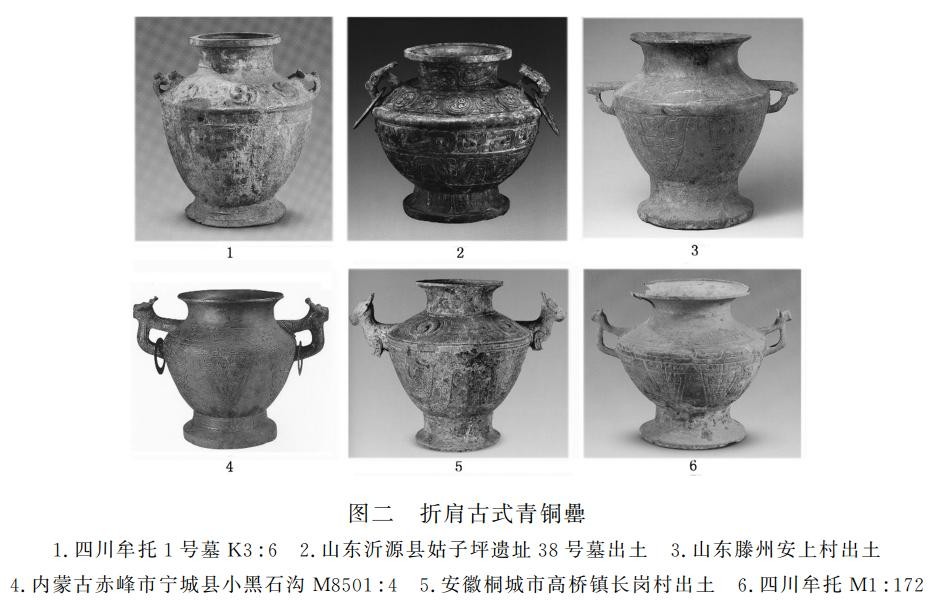 1

2

3

4

5

6

图二 折肩古式青铜罍

1.四川牟托1号墓K3:6 2.山东沂源县姑子坪遗址38号墓出土 3.山东滕州安上村出土

4.内蒙古赤峰市宁城县小黑石沟M8501:4 5.安徽桐城市高桥镇长岗村出土 6.四川牟托M1:172